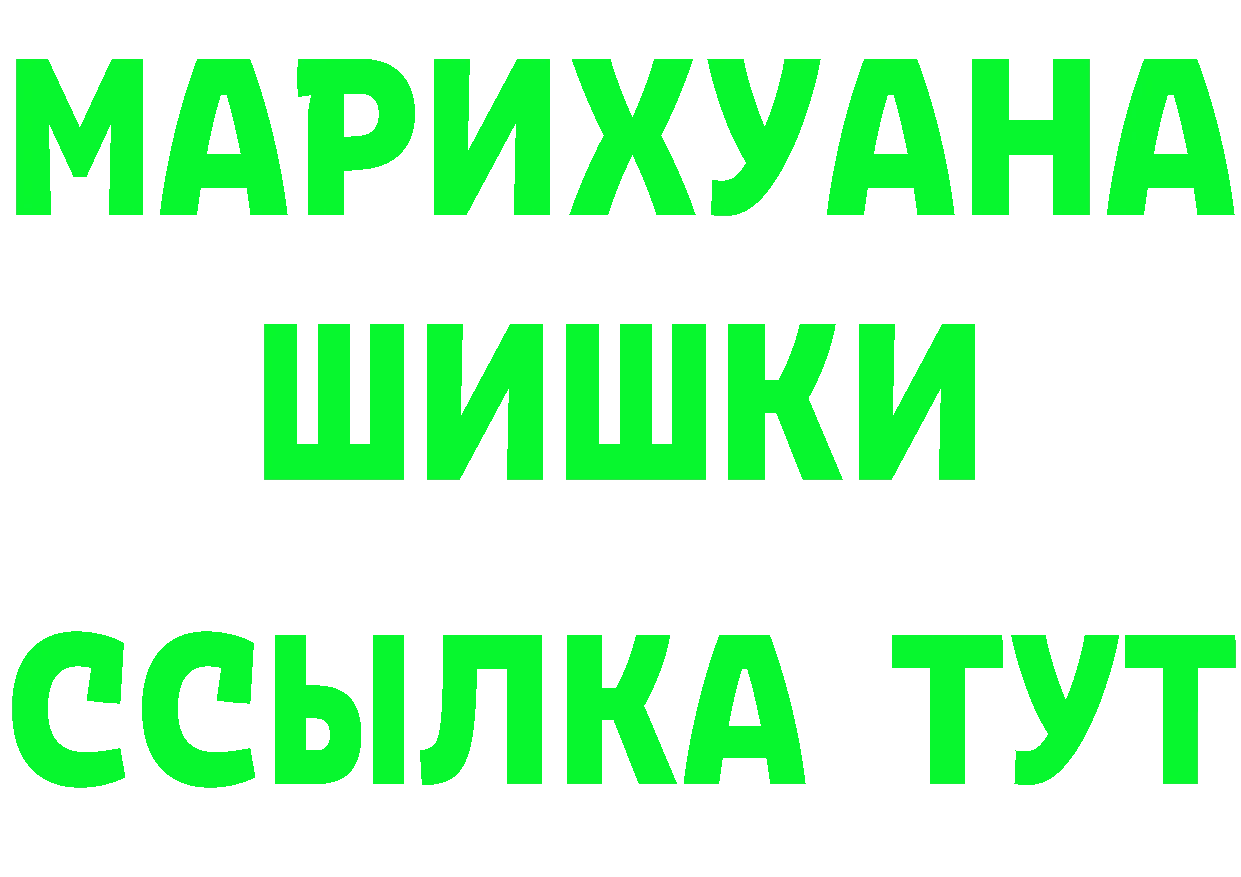 МАРИХУАНА
ШИШКИ
ССЫЛКА ТУТ